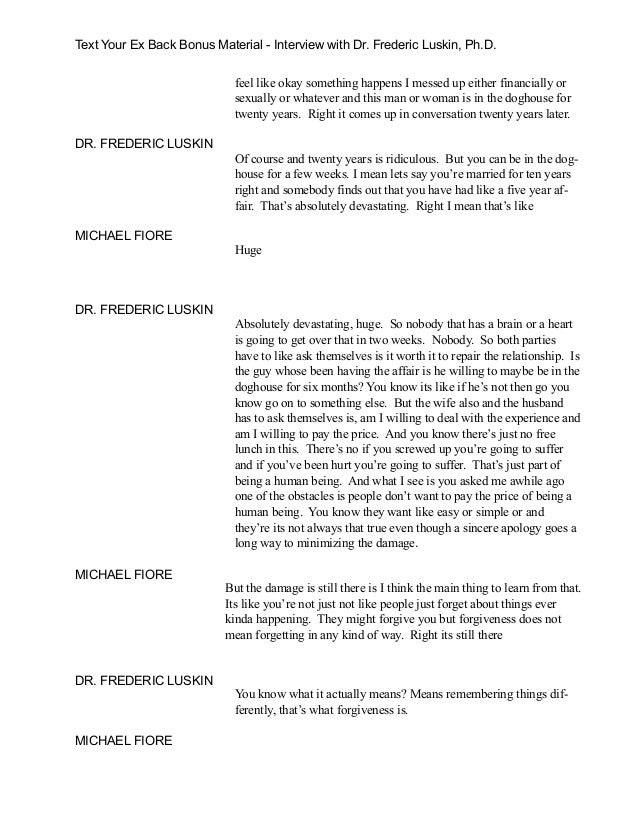 Text Your Ex Back Bonus Material - Interview with Dr. Frederic Luskin, Ph.D.

feel like okay something happens I messed up either financially or sexually or whatever and this man or woman is in the doghouse for twenty years. Right it comes up in conversation twenty years later.

DR. FREDERIC LUSKIN

Of course and twenty years is ridiculous. But you can be in the doghouse for a few weeks. I mean lets say you're married for ten years right and somebody finds out that you have had like a five year affair. That's absolutely devastating. Right I mean that's like

MICHAEL FIORE

Huge

DR. FREDERIC LUSKIN

Absolutely devastating, huge. So nobody that has a brain or a heart is going to get over that in two weeks. Nobody. So both parties have to like ask themselves is it worth it to repair the relationship. Is the guy whose been having the affair is he willing to maybe be in the doghouse for six months? You know its like if he's not then go you know go on to something else. But the wife also and the husband has to ask themselves is, am I willing to deal with the experience and am I willing to pay the price. And you know there's just no free lunch in this. There's no if you screwed up you're going to suffer and if you've been hurt you're going to suffer. That's just part of being a human being. And what I see is you asked me awhile ago one of the obstacles is people don't want to pay the price of being a human being. You know they want like easy or simple or and they're its not always that true even though a sincere apology goes a long way to minimizing the damage.

MICHAEL FIORE

But the damage is still there is I think the main thing to learn from that. Its like you're not just not like people just forget about things ever kinda happening. They might forgive you but forgiveness does not mean forgetting in any kind of way. Right its still there

DR. FREDERIC LUSKIN

You know what it actually means? Means remembering things differently, that's what forgiveness is.

MICHAEL FIORE